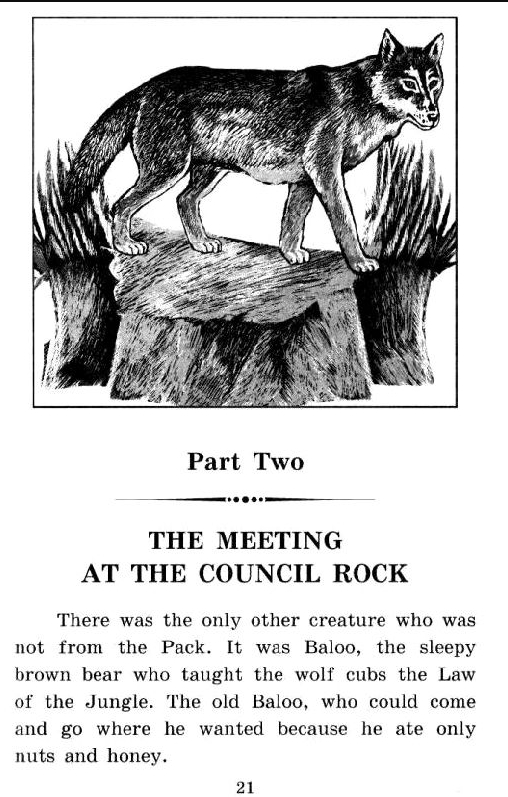 Part Two

THE MEETING AT THE COUNCIL ROCK

There was the only other creature who was not from the Pack. It was Baloo, the sleepy brown bear who taught the wolf cubs the Law of the Jungle. The old Baloo, who could come and go where he wanted because he ate only nuts and honey.

21